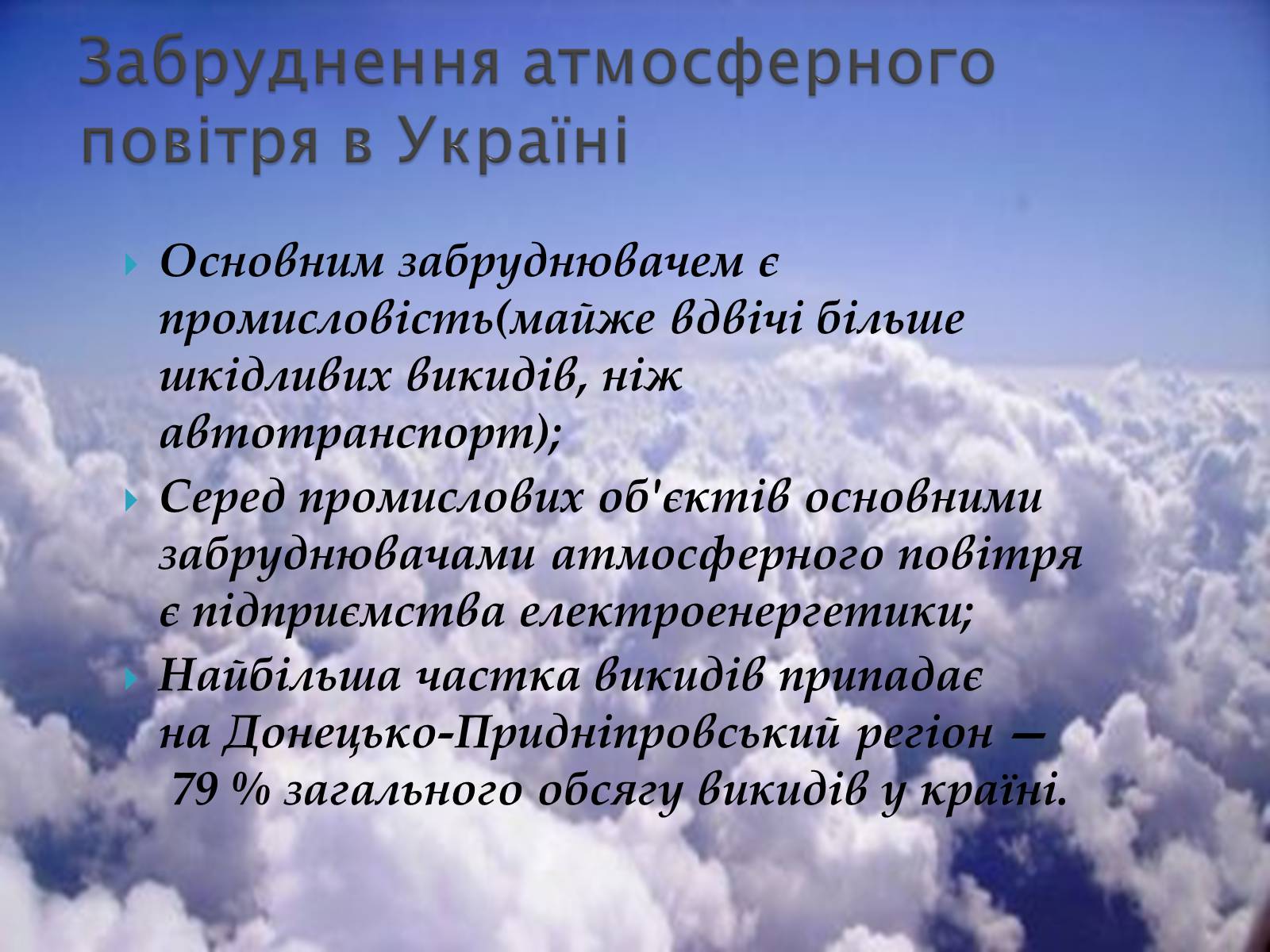 Забруднення атмосферного повітря в Україні

Основним забруднювачем є промисловість(майже вдвічі більше шкідливих викидів, ніж автотранспорт);

Серед промислових об'єктів основними забруднювачами атмосферного повітря є підприємства електроенергетики;

Найбільша частка викидів припадає на Донецько-Придніпровський регіон — 79 % загального обсягу викидів у країні.